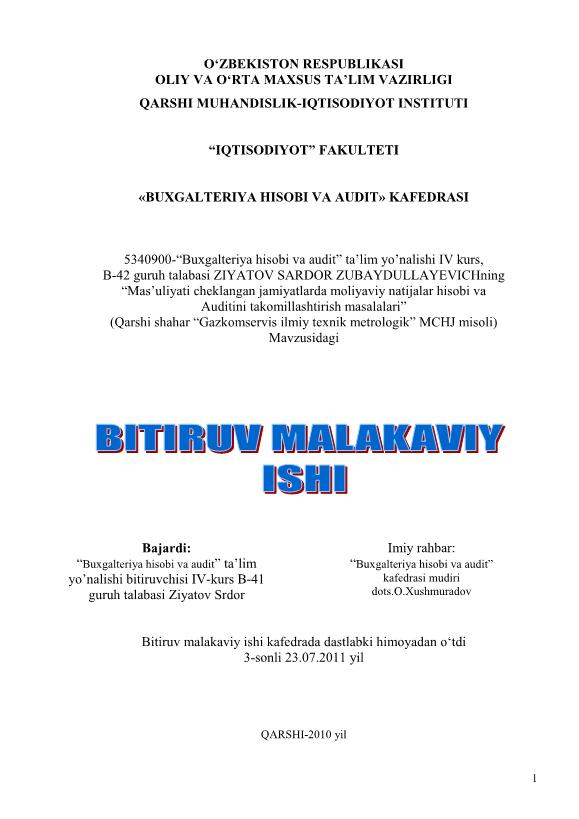 O‘ZBEKISTON RESPUBLIKASI
OLIY VA O‘RTA MAXSUS TA’LIM VAZIRLIGI
QARSHI MUHANDISLIK-IQTISODIYOT INSTITUTI

“IQTISODIYOT” FAKULTETI

«BUXGALTERIYA HISOBI VA AUDIT» KAFEDRASI

5340900-“Buxgalteriya hisobi va audit” ta’lim yo’nalishi IV kurs, B-42 guruh talabasi ZIYATOV SARDOR ZUBAYDULLAYEVICHning “Mas’uliyati cheklangan jamiyatlarda moliyaviy natijalar hisobi va Auditini takomillashtirish masalalari” (Qarshi shahar “Gazkomservis ilmiy texnik metrologik” MCHJ misoli) Mavzusidagi

BITIRUV MALAKAVIY ISHI

Bajardi:
“Buxgalteriya hisobi va audit” ta’lim yo’nalishi bitiruvchisi IV-kurs B-41 guruh talabasi Ziyatov Srdor

Imiy rahbar:
“Buxgalteriya hisobi va audit” kafedrasi mudiri dots.O.Xushmuradov

Bitiruv malakaviy ishi kafedrada dastlabki himoyadan o‘tdi
3-sonli 23.07.2011 yil

QARSHI-2010 yil

1